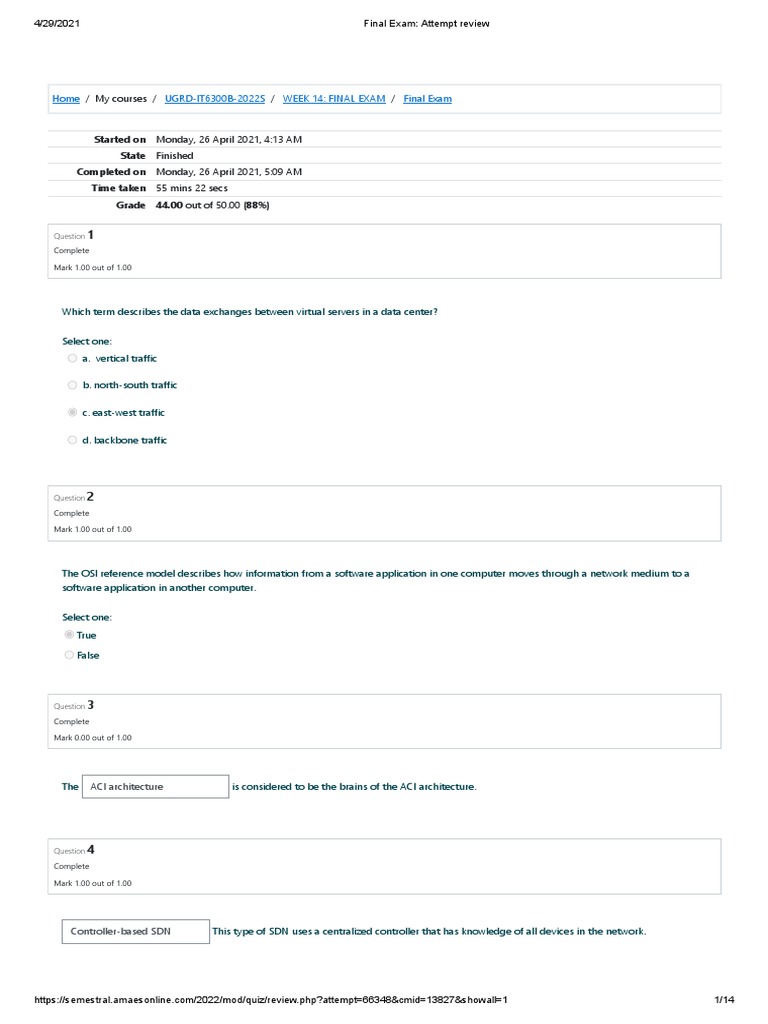 4/29/2021 Final Exam: Attempt review

Home / My courses / UGRD-IT6300B-2022S / WEEK 14: FINAL EXAM / Final Exam

| | |
|---|---|
| Started on | Monday, 26 April 2021, 4:13 AM |
| State | Finished |
| Completed on | Monday, 26 April 2021, 5:09 AM |
| Time taken | 55 mins 22 secs |
| Grade | 44.00 out of 50.00 (88%) |

Question 1
Complete
Mark 1.00 out of 1.00

Which term describes the data exchanges between virtual servers in a data center?

Select one:
a. vertical traffic
b. north-south traffic
c. east-west traffic
d. backbone traffic

Question 2
Complete
Mark 1.00 out of 1.00

The OSI reference model describes how information from a software application in one computer moves through a network medium to a software application in another computer.

Select one:
True
False

Question 3
Complete
Mark 0.00 out of 1.00

The ACI architecture is considered to be the brains of the ACI architecture.

Question 4
Complete
Mark 1.00 out of 1.00

Controller-based SDN This type of SDN uses a centralized controller that has knowledge of all devices in the network.

https://semestral.amaesonline.com/2022/mod/quiz/review.php?attempt=66348&cmid=13827&showall=1 1/14